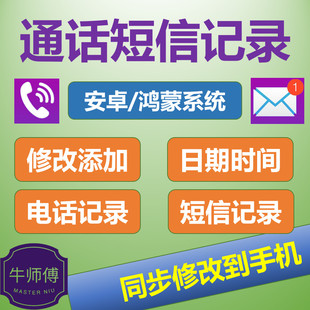 通话短信记录

安卓/鸿蒙系统

1

修改添加

日期时间

电话记录

短信记录

牛师傅
MASTER NIU

同步修改到手机